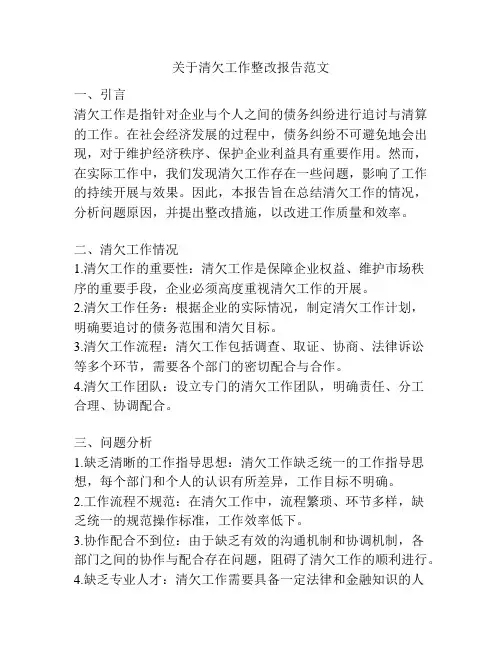 关于清欠工作整改报告范文

一、引言
清欠工作是指针对企业与个人之间的债务纠纷进行追讨与清算的工作。在社会经济发展的过程中，债务纠纷不可避免地会出现，对于维护经济秩序、保护企业利益具有重要作用。然而，在实际工作中，我们发现清欠工作存在一些问题，影响了工作的持续开展与效果。因此，本报告旨在总结清欠工作的情况，分析问题原因，并提出整改措施，以改进工作质量和效率。

二、清欠工作情况
1.清欠工作的重要性：清欠工作是保障企业权益、维护市场秩序的重要手段，企业必须高度重视清欠工作的开展。
2.清欠工作任务：根据企业的实际情况，制定清欠工作计划，明确要追讨的债务范围和清欠目标。
3.清欠工作流程：清欠工作包括调查、取证、协商、法律诉讼等多个环节，需要各个部门的密切配合与合作。
4.清欠工作团队：设立专门的清欠工作团队，明确责任、分工合理、协调配合。

三、问题分析
1.缺乏清晰的工作指导思想：清欠工作缺乏统一的工作指导思想，每个部门和个人的认识有所差异，工作目标不明确。
2.工作流程不规范：在清欠工作中，流程繁琐、环节多样，缺乏统一的规范操作标准，工作效率低下。
3.协作配合不到位：由于缺乏有效的沟通机制和协调机制，各部门之间的协作与配合存在问题，阻碍了清欠工作的顺利进行。
4.缺乏专业人才：清欠工作需要具备一定法律和金融知识的人